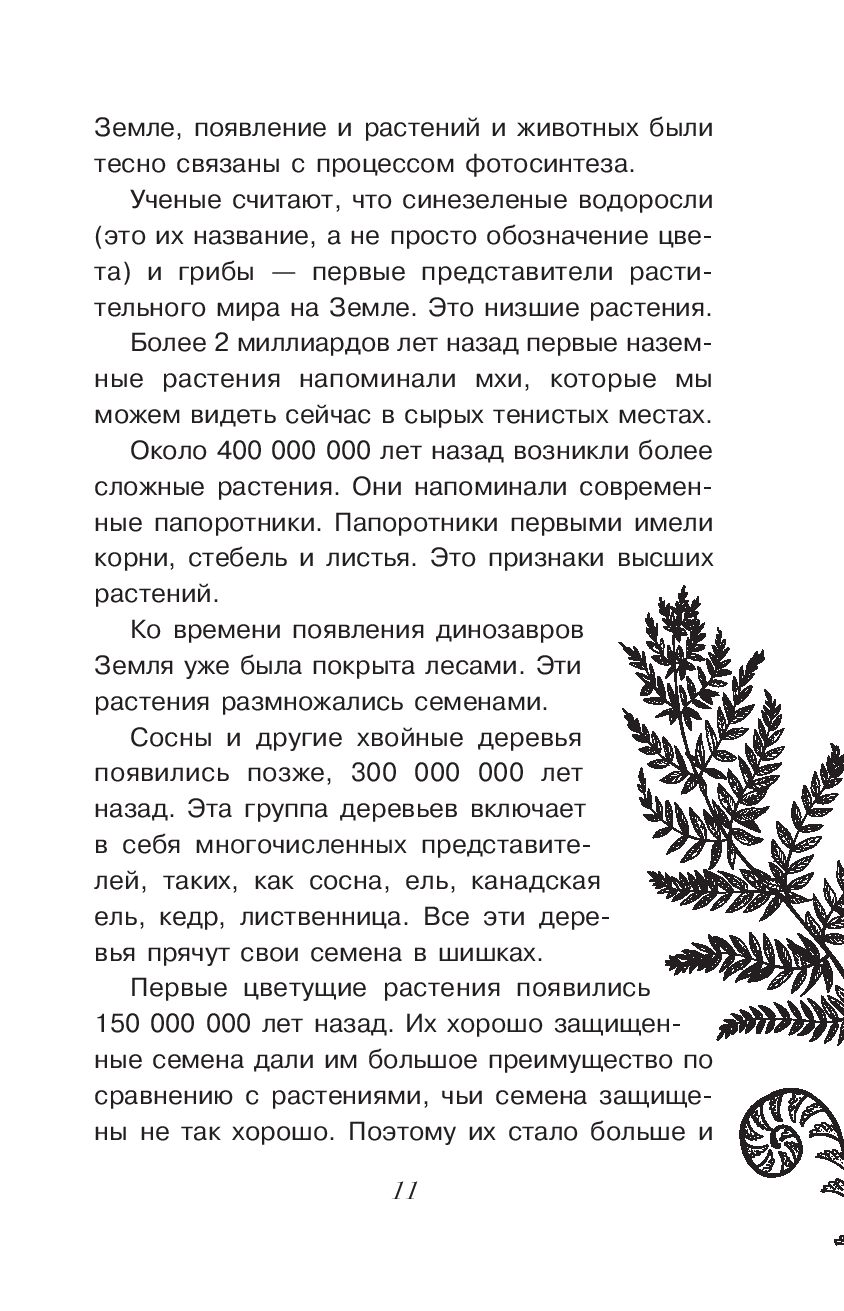 Земле, появление и растений и животных были тесно связаны с процессом фотосинтеза.

Ученые считают, что синезеленые водоросли (это их название, а не просто обозначение цвета) и грибы — первые представители растительного мира на Земле. Это низшие растения.

Более 2 миллиардов лет назад первые наземные растения напоминали мхи, которые мы можем видеть сейчас в сырых тенистых местах.

Около 400 000 000 лет назад возникли более сложные растения. Они напоминали современные папоротники. Папоротники первыми имели корни, стебель и листья. Это признаки высших растений.

Ко времени появления динозавров Земля уже была покрыта лесами. Эти растения размножались семенами.

Сосны и другие хвойные деревья появились позже, 300 000 000 лет назад. Эта группа деревьев включает в себя многочисленных представителей, таких, как сосна, ель, канадская ель, кедр, лиственница. Все эти деревья прячут свои семена в шишках.

Первые цветущие растения появились 150 000 000 лет назад. Их хорошо защищенные семена дали им большое преимущество по сравнению с растениями, чьи семена защищены не так хорошо. Поэтому их стало больше и

11